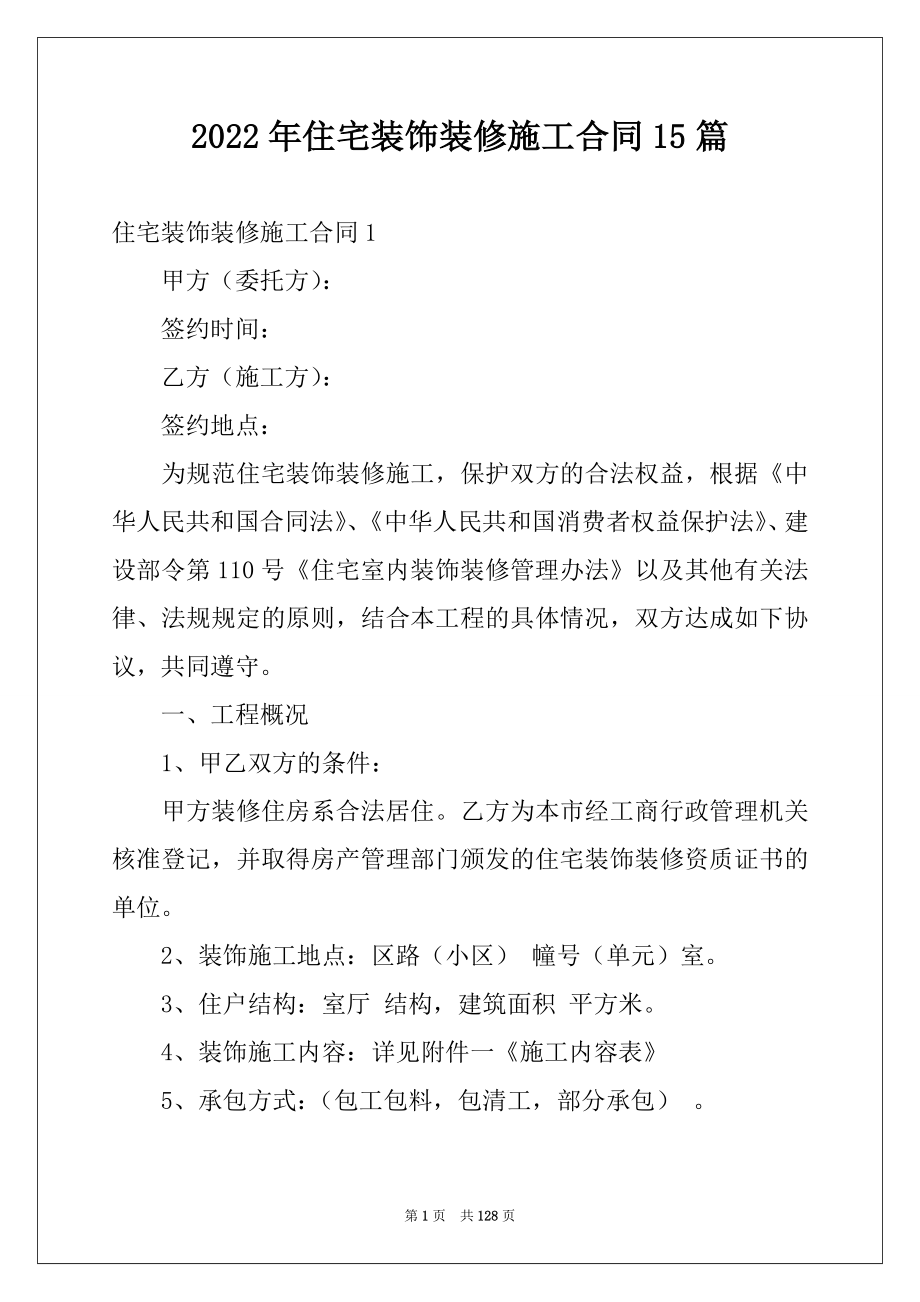 2022年住宅装饰装修施工合同15篇

住宅装饰装修施工合同1

甲方（委托方）：

签约时间：

乙方（施工方）：

签约地点：

为规范住宅装饰装修施工，保护双方的合法权益，根据《中华人民共和国合同法》、《中华人民共和国消费者权益保护法》、建设部令第110号《住宅室内装饰装修管理办法》以及其他有关法律、法规规定的原则，结合本工程的具体情况，双方达成如下协议，共同遵守。

一、工程概况

1、甲乙双方的条件：

甲方装修住房系合法居住。乙方为本市经工商行政管理机关核准登记，并取得房产管理部门颁发的住宅装饰装修资质证书的单位。

2、装饰施工地点：区路（小区） 幢号（单元）室。

3、住户结构：室厅 结构，建筑面积 平方米。

4、装饰施工内容：详见附件一《施工内容表》

5、承包方式：（包工包料，包清工，部分承包） 。

第1页 共128页